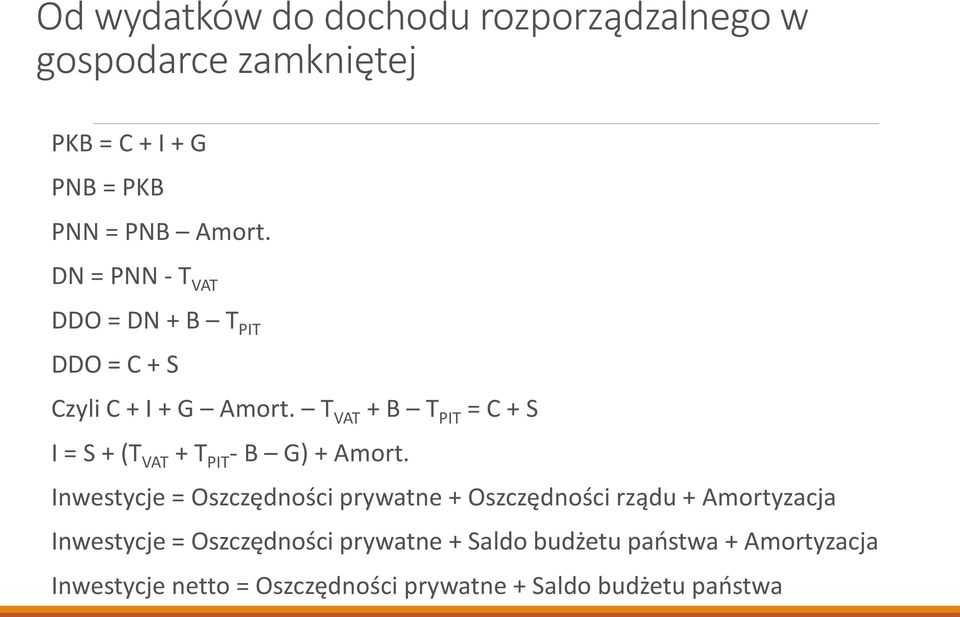 Od wydatków do dochodu rozporządzalnego w gospodarce zamkniętej

PKB = C + I + G

PNB = PKB

PNN = PNB – Amort.

DN = PNN - $T_{VAT}$

DDO = DN + B – $T_{PIT}$

DDO = C + S

Czyli C + I + G – Amort. – $T_{VAT}$ + B – $T_{PIT}$ = C + S

I = S + ($T_{VAT}$ + $T_{PIT}$- B – G) + Amort.

Inwestycje = Oszczędności prywatne + Oszczędności rządu + Amortyzacja

Inwestycje = Oszczędności prywatne + Saldo budżetu państwa + Amortyzacja

Inwestycje netto = Oszczędności prywatne + Saldo budżetu państwa